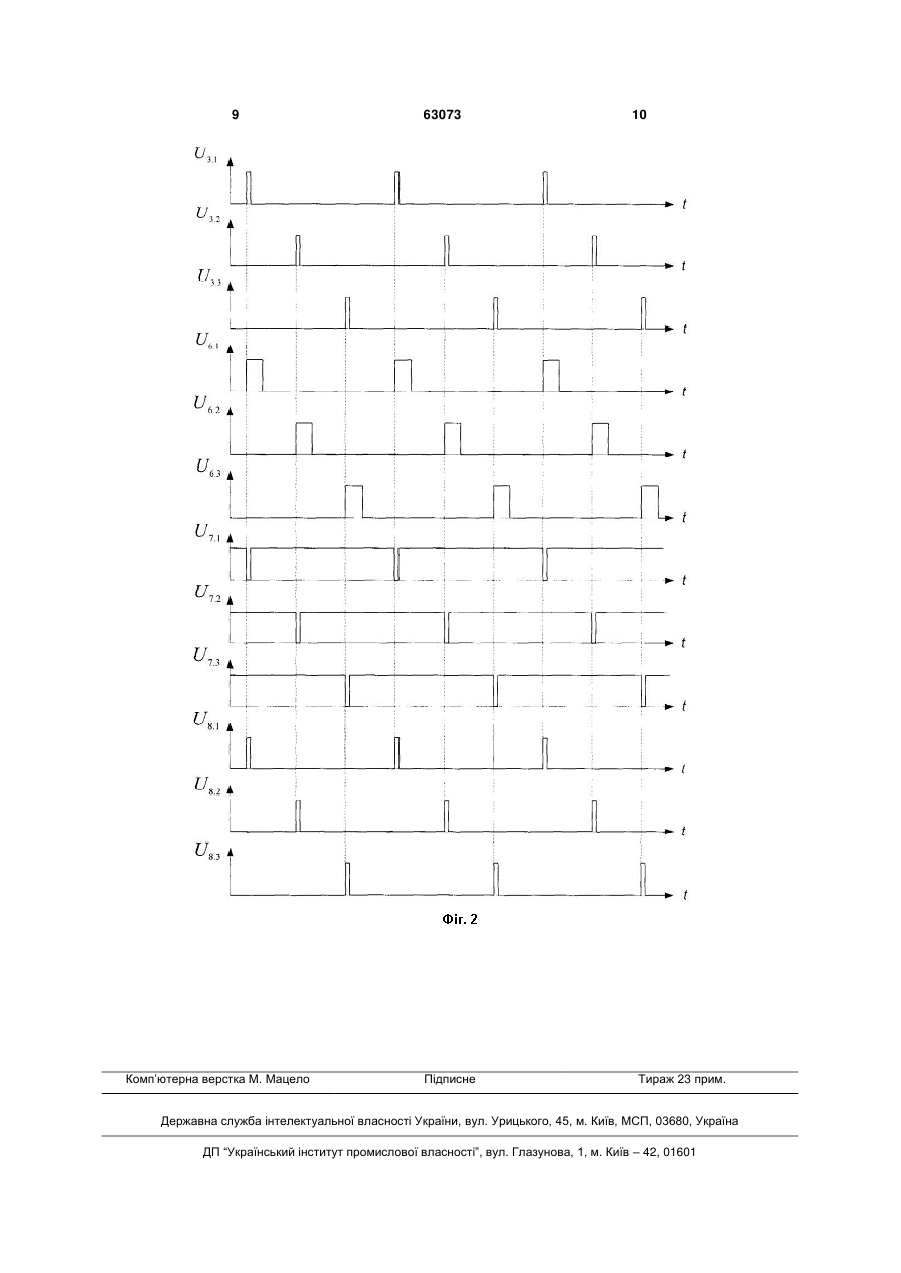 9 63073 10

$U_{3.1}$
$t$
$U_{3.2}$
$t$
$U_{3.3}$
$t$
$U_{6.1}$
$t$
$U_{6.2}$
$t$
$U_{6.3}$
$t$
$U_{7.1}$
$t$
$U_{7.2}$
$t$
$U_{7.3}$
$t$
$U_{8.1}$
$t$
$U_{8.2}$
$t$
$U_{8.3}$
$t$

Фіг. 2

Комп'ютерна верстка М. Мацело Підписне Тираж 23 прим.

Державна служба інтелектуальної власності України, вул. Урицького, 45, м. Київ, МСП, 03680, Україна

ДП "Український інститут промислової власності", вул. Глазунова, 1, м. Київ – 42, 01601